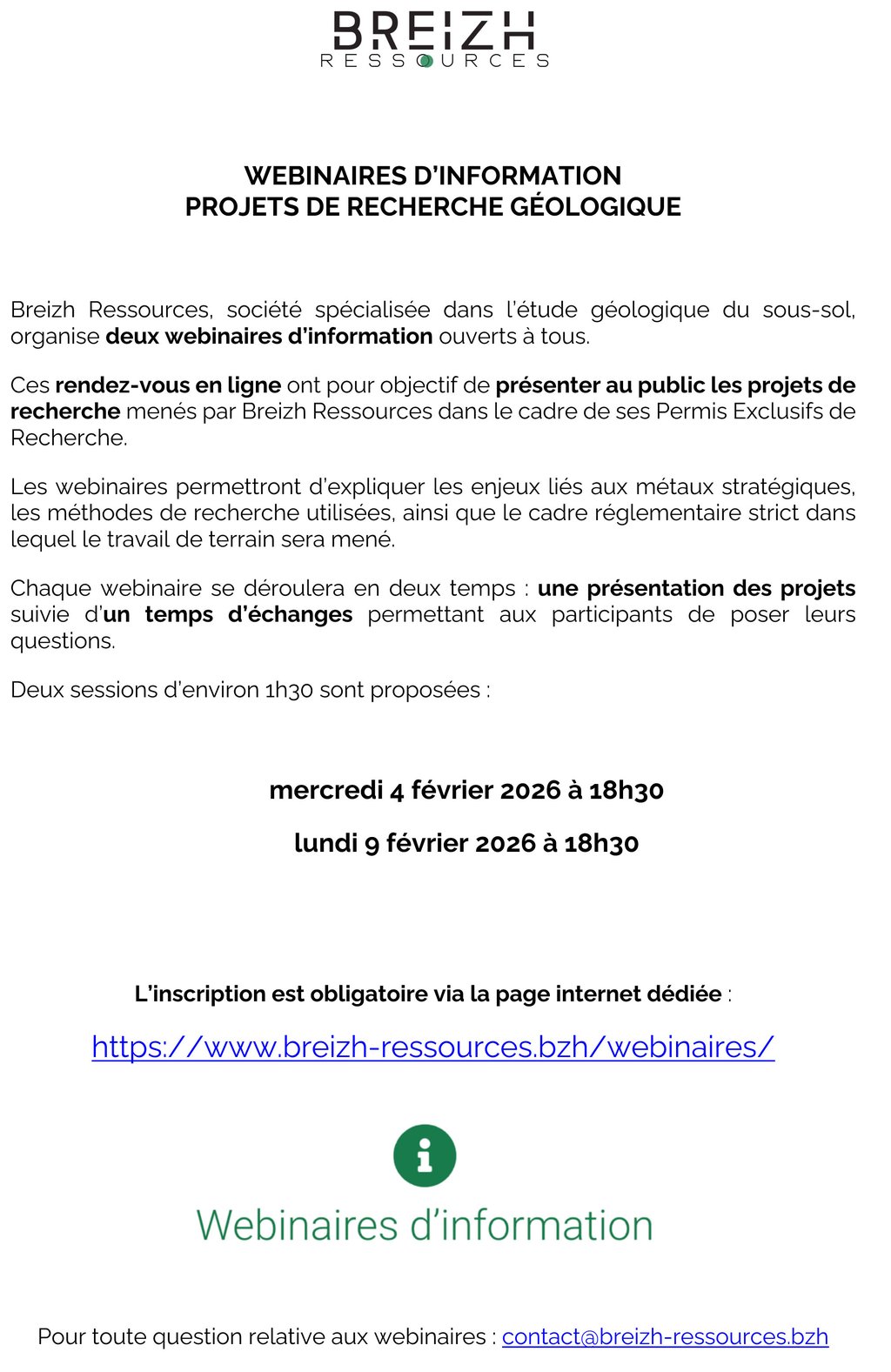 BREIZH
RESSOURCES

WEBINAIRES D'INFORMATION
PROJETS DE RECHERCHE GÉOLOGIQUE

Breizh Ressources, société spécialisée dans l'étude géologique du sous-sol, organise deux webinaires d'information ouverts à tous.

Ces rendez-vous en ligne ont pour objectif de présenter au public les projets de recherche menés par Breizh Ressources dans le cadre de ses Permis Exclusifs de Recherche.

Les webinaires permettront d'expliquer les enjeux liés aux métaux stratégiques, les méthodes de recherche utilisées, ainsi que le cadre réglementaire strict dans lequel le travail de terrain sera mené.

Chaque webinaire se déroulera en deux temps : une présentation des projets suivie d'un temps d'échanges permettant aux participants de poser leurs questions.

Deux sessions d'environ 1h30 sont proposées :

mercredi 4 février 2026 à 18h30

lundi 9 février 2026 à 18h30

L'inscription est obligatoire via la page internet dédiée :

https://www.breizh-ressources.bzh/webinaires/

Webinaires d'information

Pour toute question relative aux webinaires : contact@breizh-ressources.bzh